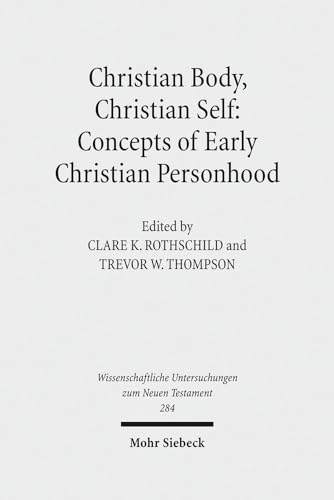 Christian Body, Christian Self: Concepts of Early Christian Personhood

Edited by
CLARE K. ROTHSCHILD and
TREVOR W. THOMPSON

Wissenschaftliche Untersuchungen zum Neuen Testament
284

Mohr Siebeck